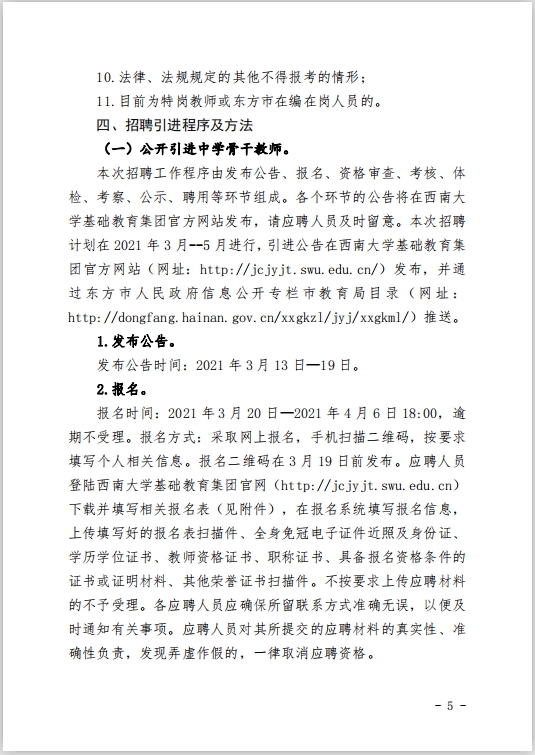 10.法律、法规规定的其他不得报考的情形；

11.目前为特岗教师或东方市在编在岗人员的。

四、招聘引进程序及方法

（一）公开引进中学骨干教师。

本次招聘工作程序由发布公告、报名、资格审查、考核、体检、考察、公示、聘用等环节组成。各个环节的公告将在西南大学基础教育集团官方网站发布，请应聘人员及时留意。本次招聘计划在 2021 年 3 月--5 月进行，引进公告在西南大学基础教育集团官方网站（网址：http://jcjyjt.swu.edu.cn/）发布，并通过东方市人民政府信息公开专栏市教育局目录（网址：http://dongfang.hainan.gov.cn/xxgkzl/jyj/xxgkml/）推送。

1.发布公告。

发布公告时间：2021 年 3 月 13 日—19 日。

2.报名。

报名时间：2021 年 3 月 20 日—2021 年 4 月 6 日 18:00，逾期不受理。报名方式：采取网上报名，手机扫描二维码，按要求填写个人相关信息。报名二维码在 3 月 19 日前发布。应聘人员登陆西南大学基础教育集团官网（http://jcjyjt.swu.edu.cn）下载并填写相关报名表（见附件），在报名系统填写报名信息，上传填写好的报名表扫描件、全身免冠电子证件近照及身份证、学历学位证书、教师资格证书、职称证书、具备报名资格条件的证书或证明材料、其他荣誉证书扫描件。不按要求上传应聘材料的不予受理。各应聘人员应确保所留联系方式准确无误，以便及时通知有关事项。应聘人员对其所提交的应聘材料的真实性、准确性负责，发现弄虚作假的，一律取消应聘资格。

- 5 -